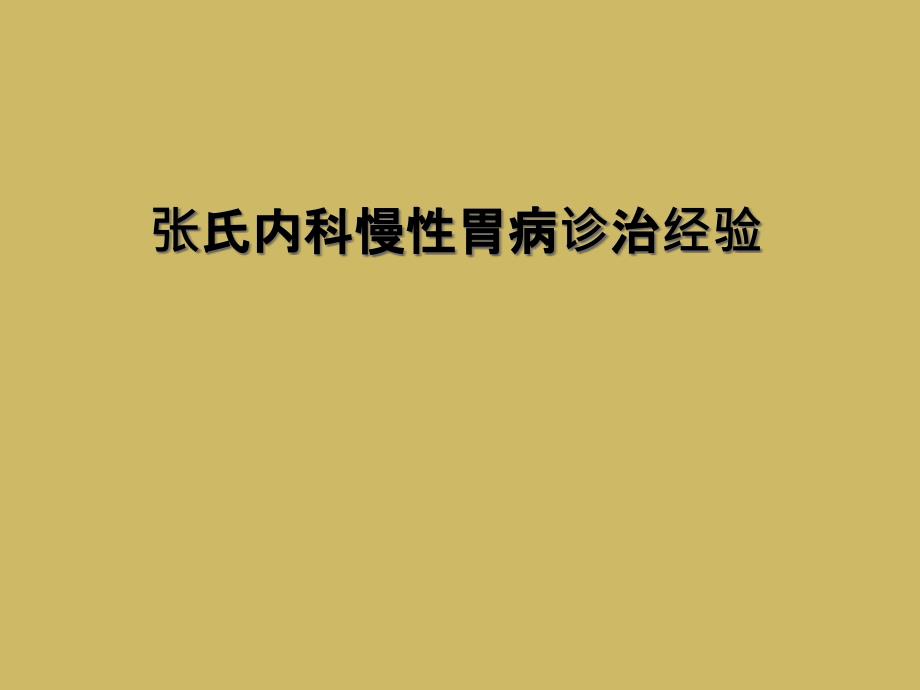 张氏内科慢性胃病诊治经验